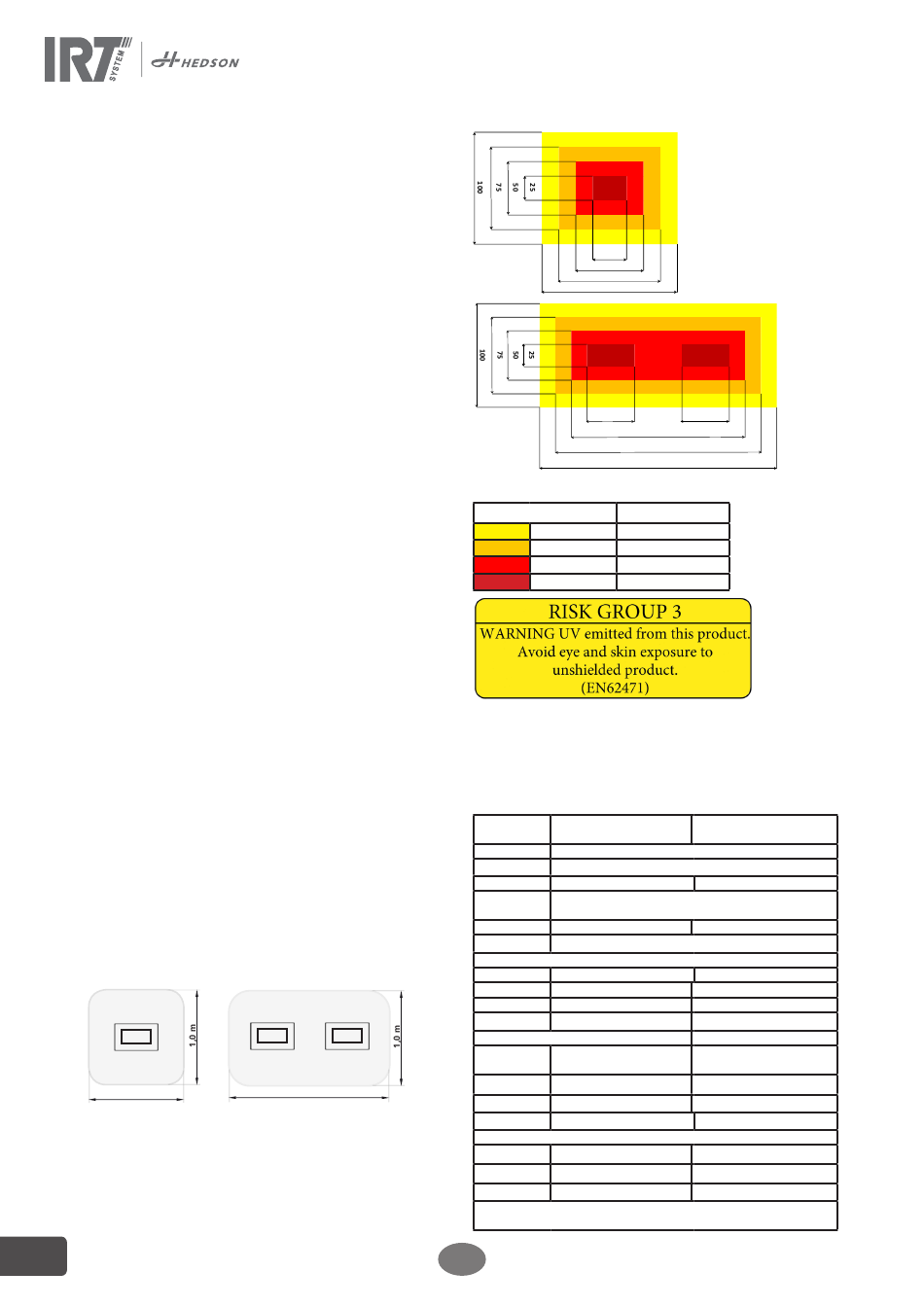 IRT SYSTEM

HEDSON

100
75
50
25

100
75
50
25

RISK GROUP 3
WARNING UV emitted from this product.
Avoid eye and skin exposure to
unshielded product.
(EN62471)

1,0 m

1,0 m